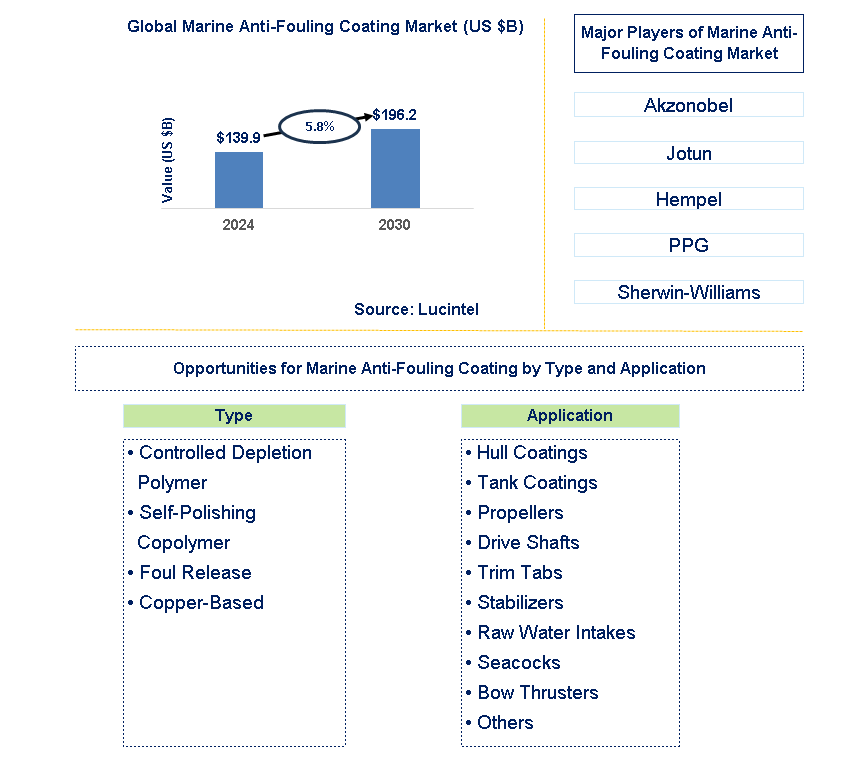 Global Marine Anti-Fouling Coating Market (US $B)

Value (US $B)

$139.9

5.8%

$196.2

2024

2030

Source: Lucintel

Major Players of Marine Anti-Fouling Coating Market

Akzonobel

Jotun

Hempel

PPG

Sherwin-Williams

Opportunities for Marine Anti-Fouling Coating by Type and Application

Type

• Controlled Depletion Polymer
• Self-Polishing Copolymer
• Foul Release
• Copper-Based

Application

• Hull Coatings
• Tank Coatings
• Propellers
• Drive Shafts
• Trim Tabs
• Stabilizers
• Raw Water Intakes
• Seacocks
• Bow Thrusters
• Others